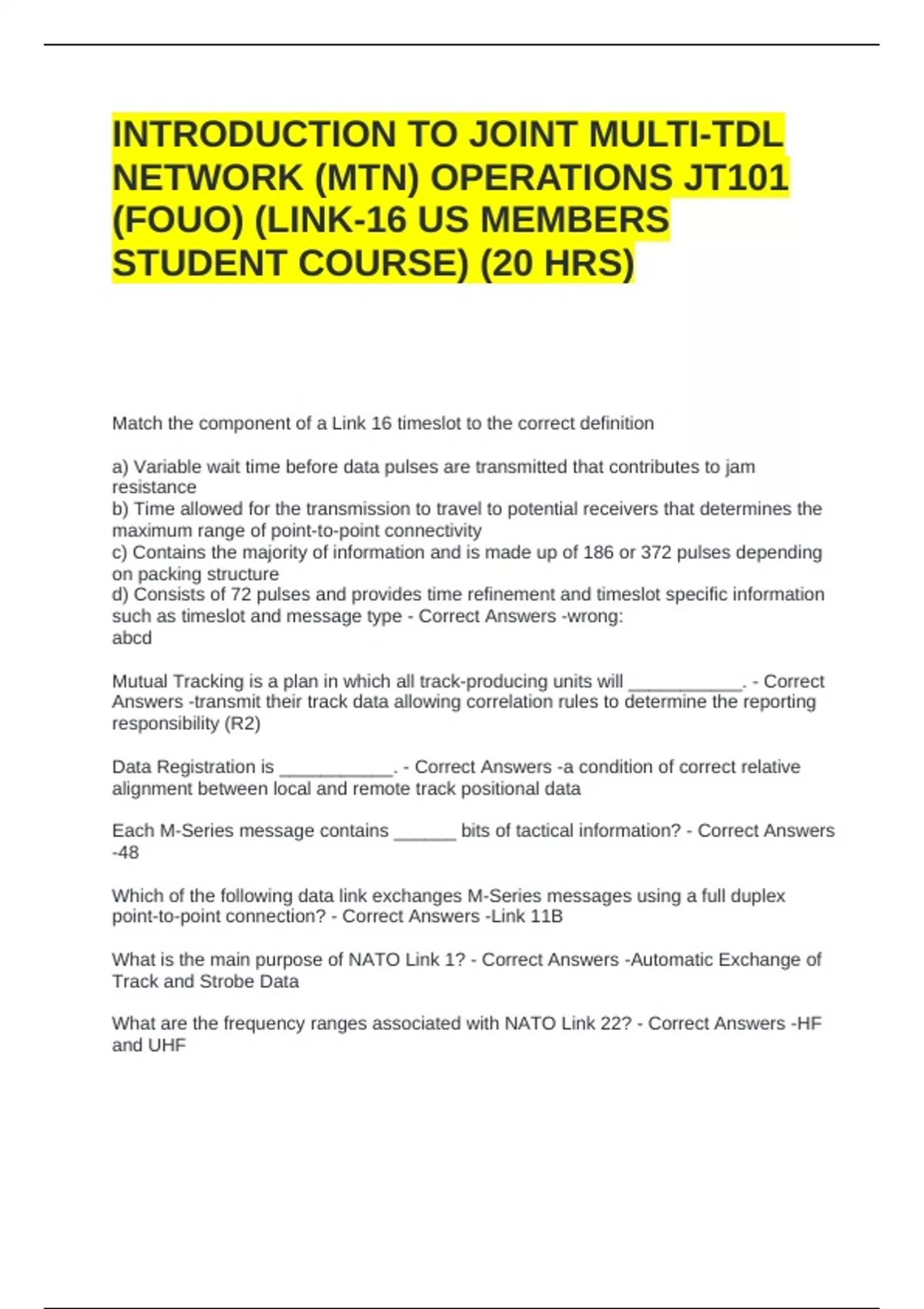 INTRODUCTION TO JOINT MULTI-TDL NETWORK (MTN) OPERATIONS JT101 (FOUO) (LINK-16 US MEMBERS STUDENT COURSE) (20 HRS)

Match the component of a Link 16 timeslot to the correct definition

a) Variable wait time before data pulses are transmitted that contributes to jam resistance
b) Time allowed for the transmission to travel to potential receivers that determines the maximum range of point-to-point connectivity
c) Contains the majority of information and is made up of 186 or 372 pulses depending on packing structure
d) Consists of 72 pulses and provides time refinement and timeslot specific information such as timeslot and message type - Correct Answers -wrong:
abcd

Mutual Tracking is a plan in which all track-producing units will ____. - Correct Answers -transmit their track data allowing correlation rules to determine the reporting responsibility (R2)

Data Registration is ____. - Correct Answers -a condition of correct relative alignment between local and remote track positional data

Each M-Series message contains ____ bits of tactical information? - Correct Answers -48

Which of the following data link exchanges M-Series messages using a full duplex point-to-point connection? - Correct Answers -Link 11B

What is the main purpose of NATO Link 1? - Correct Answers -Automatic Exchange of Track and Strobe Data

What are the frequency ranges associated with NATO Link 22? - Correct Answers -HF and UHF